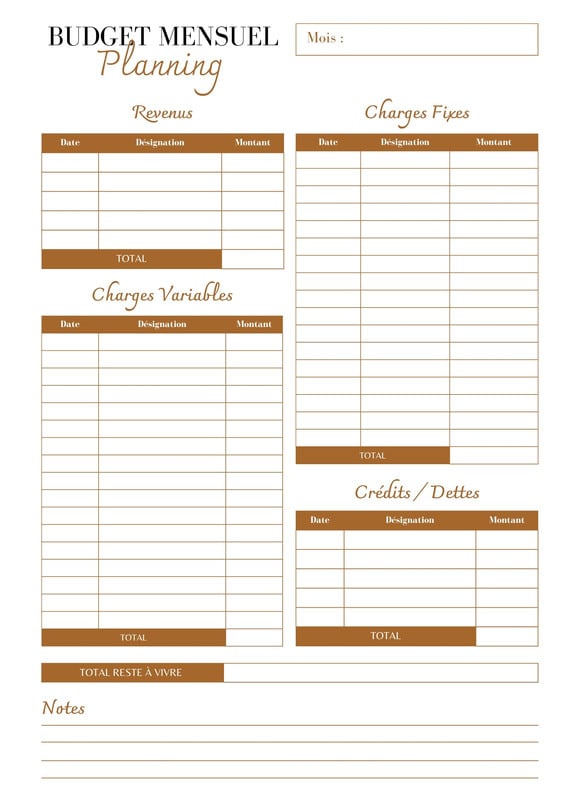 BUDGET MENSUEL
Planning

Mois :

Revenus

| Date | Désignation | Montant |
|---|---|---|
| | | |
| | | |
| | | |
| | | |
| | | |
| TOTAL | | |

Charges Variables

| Date | Désignation | Montant |
|---|---|---|
| | | |
| | | |
| | | |
| | | |
| | | |
| | | |
| | | |
| | | |
| | | |
| | | |
| | | |
| | | |
| | | |
| | | |
| | | |
| | | |
| | | |
| TOTAL | | |

Charges Fixes

| Date | Désignation | Montant |
|---|---|---|
| | | |
| | | |
| | | |
| | | |
| | | |
| | | |
| | | |
| | | |
| | | |
| | | |
| | | |
| | | |
| | | |
| | | |
| | | |
| | | |
| | | |
| TOTAL | | |

Crédits / Dettes

| Date | Désignation | Montant |
|---|---|---|
| | | |
| | | |
| | | |
| | | |
| | | |
| TOTAL | | |

TOTAL RESTE À VIVRE

Notes